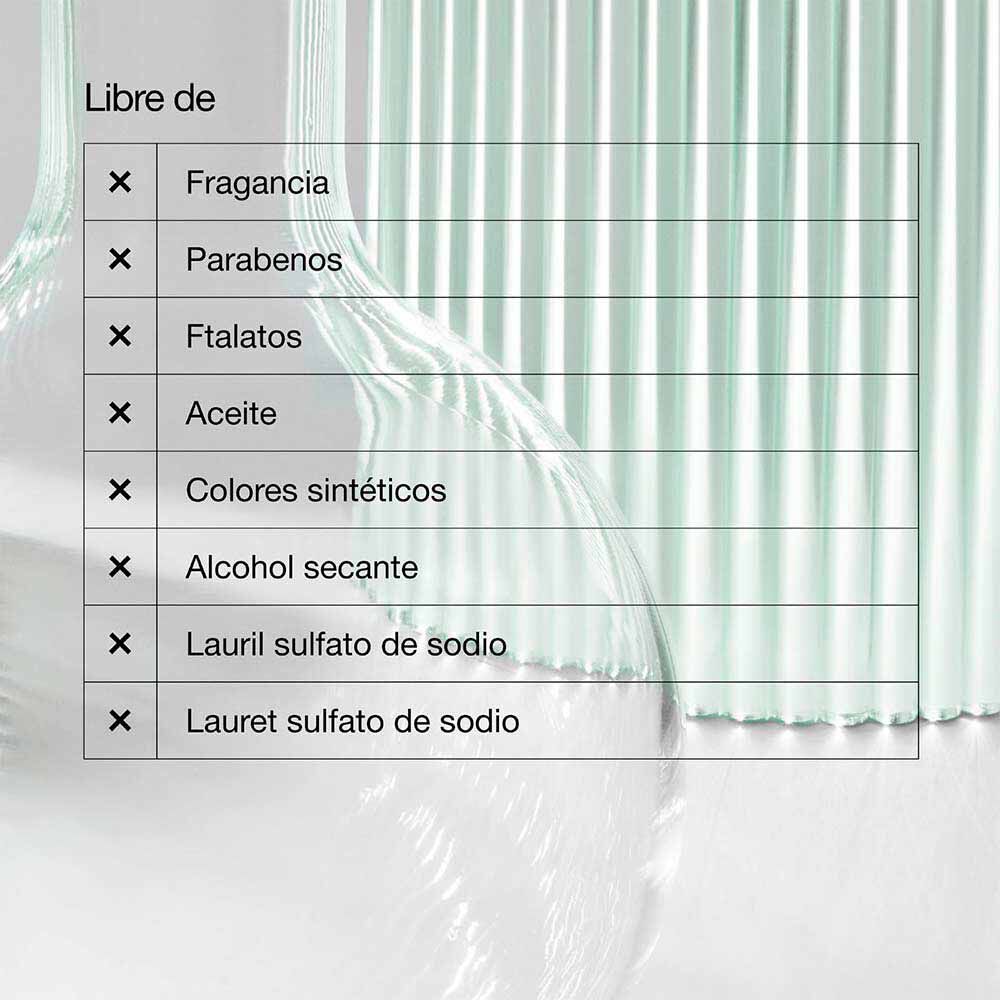 Libre de

| × | Fragancia |
|---|---|
| × | Parabenos |
| × | Ftalatos |
| × | Aceite |
| × | Colores sintéticos |
| × | Alcohol secante |
| × | Lauril sulfato de sodio |
| × | Lauret sulfato de sodio |